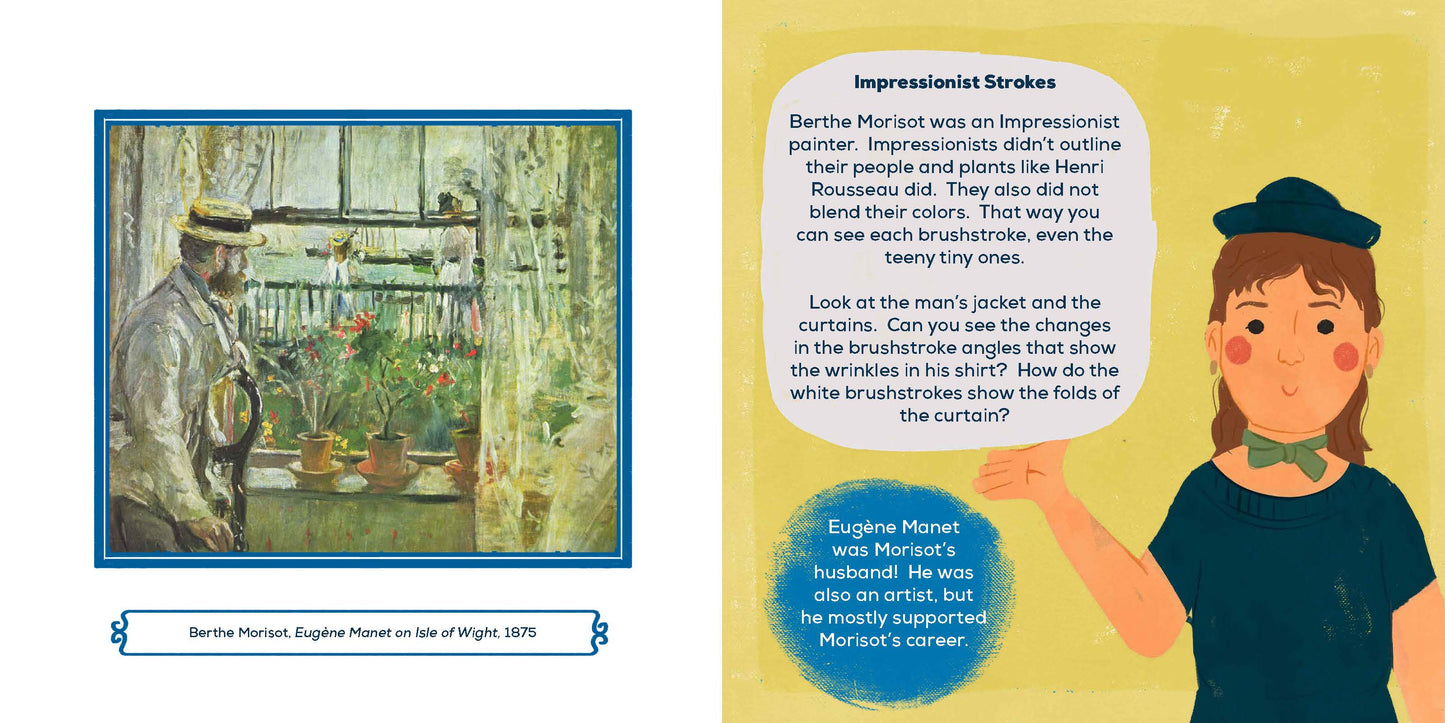 Berthe Morisot, Eugène Manet on Isle of Wight, 1875

Impressionist Strokes

Berthe Morisot was an Impressionist painter. Impressionists didn't outline their people and plants like Henri Rousseau did. They also did not blend their colors. That way you can see each brushstroke, even the teeny tiny ones.

Look at the man's jacket and the curtains. Can you see the changes in the brushstroke angles that show the wrinkles in his shirt? How do the white brushstrokes show the folds of the curtain?

Eugène Manet was Morisot's husband! He was also an artist, but he mostly supported Morisot's career.